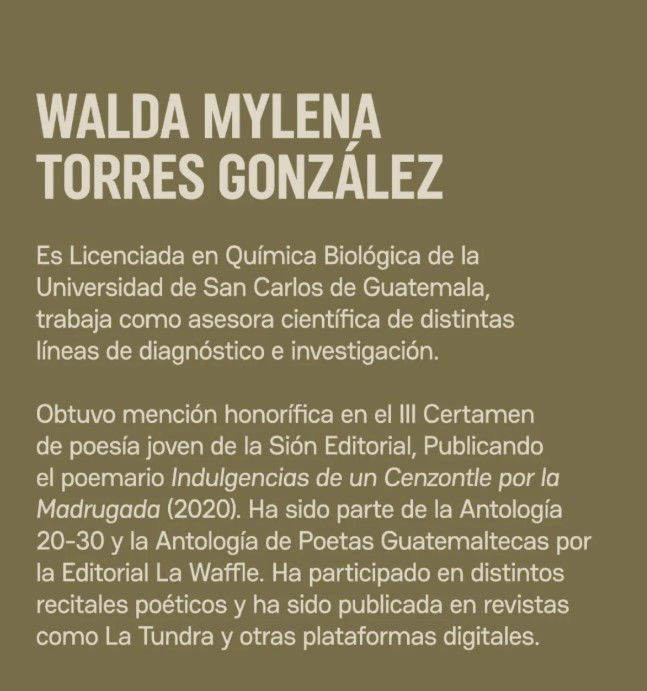 WALDA MYLENA TORRES GONZÁLEZ

Es Licenciada en Química Biológica de la Universidad de San Carlos de Guatemala, trabaja como asesora científica de distintas líneas de diagnóstico e investigación.

Obtuvo mención honorífica en el III Certamen de poesía joven de la Sión Editorial, Publicando el poemario Indulgencias de un Cenzontle por la Madrugada (2020). Ha sido parte de la Antología 20-30 y la Antología de Poetas Guatemaltecas por la Editorial La Waffle. Ha participado en distintos recitales poéticos y ha sido publicada en revistas como La Tundra y otras plataformas digitales.